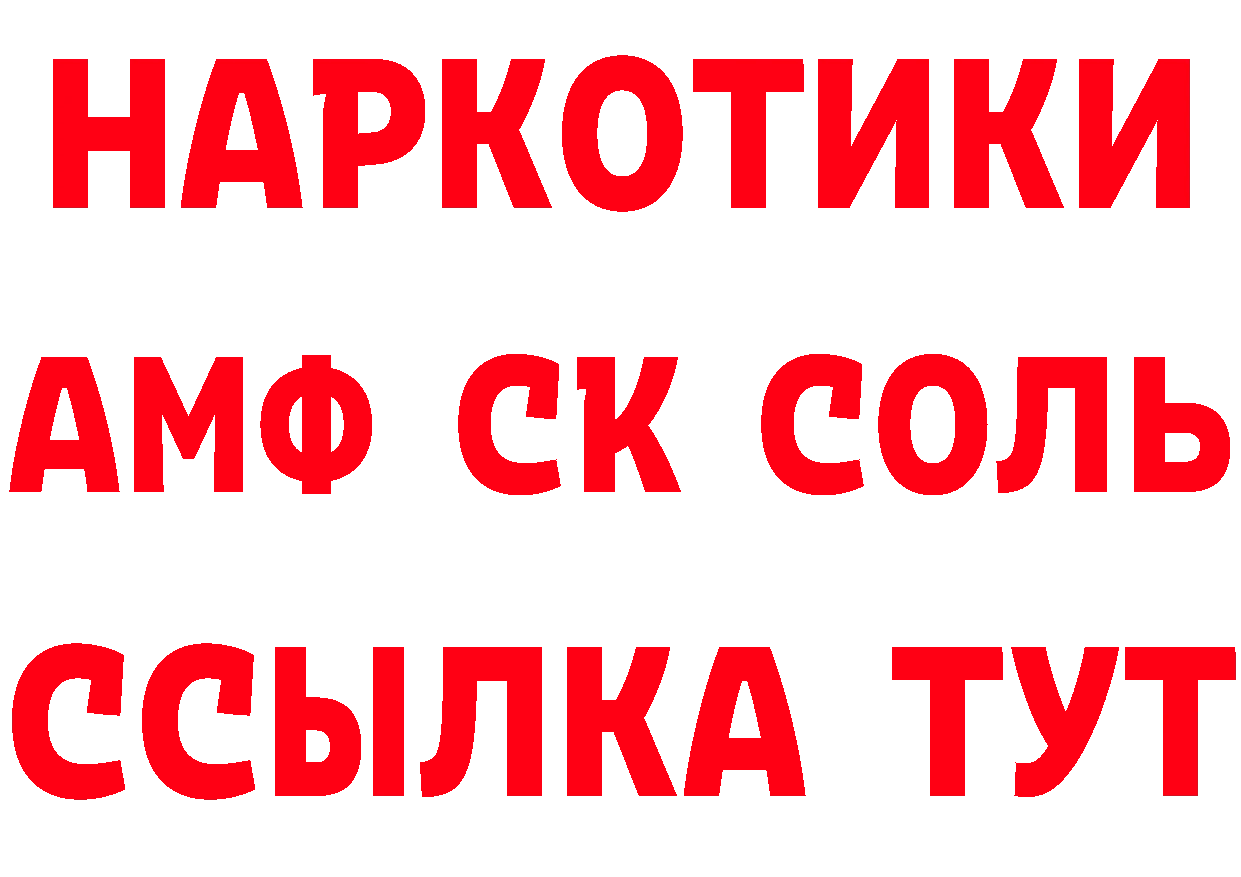 НАРКОТИКИ
АМФ СК СОЛЬ
ССЫЛКА ТУТ